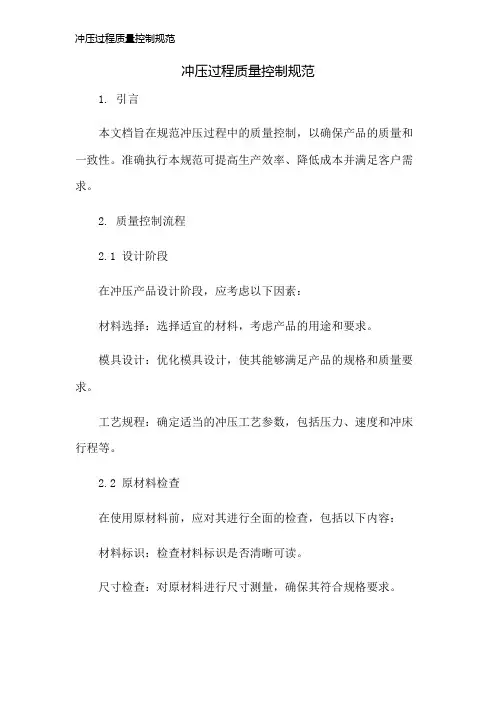 冲压过程质量控制规范

冲压过程质量控制规范

1. 引言

本文档旨在规范冲压过程中的质量控制，以确保产品的质量和一致性。准确执行本规范可提高生产效率、降低成本并满足客户需求。

2. 质量控制流程

2.1 设计阶段

在冲压产品设计阶段，应考虑以下因素：

材料选择：选择适宜的材料，考虑产品的用途和要求。

模具设计：优化模具设计，使其能够满足产品的规格和质量要求。

工艺规程：确定适当的冲压工艺参数，包括压力、速度和冲床行程等。

2.2 原材料检查

在使用原材料前，应对其进行全面的检查，包括以下内容：

材料标识：检查材料标识是否清晰可读。

尺寸检查：对原材料进行尺寸测量，确保其符合规格要求。